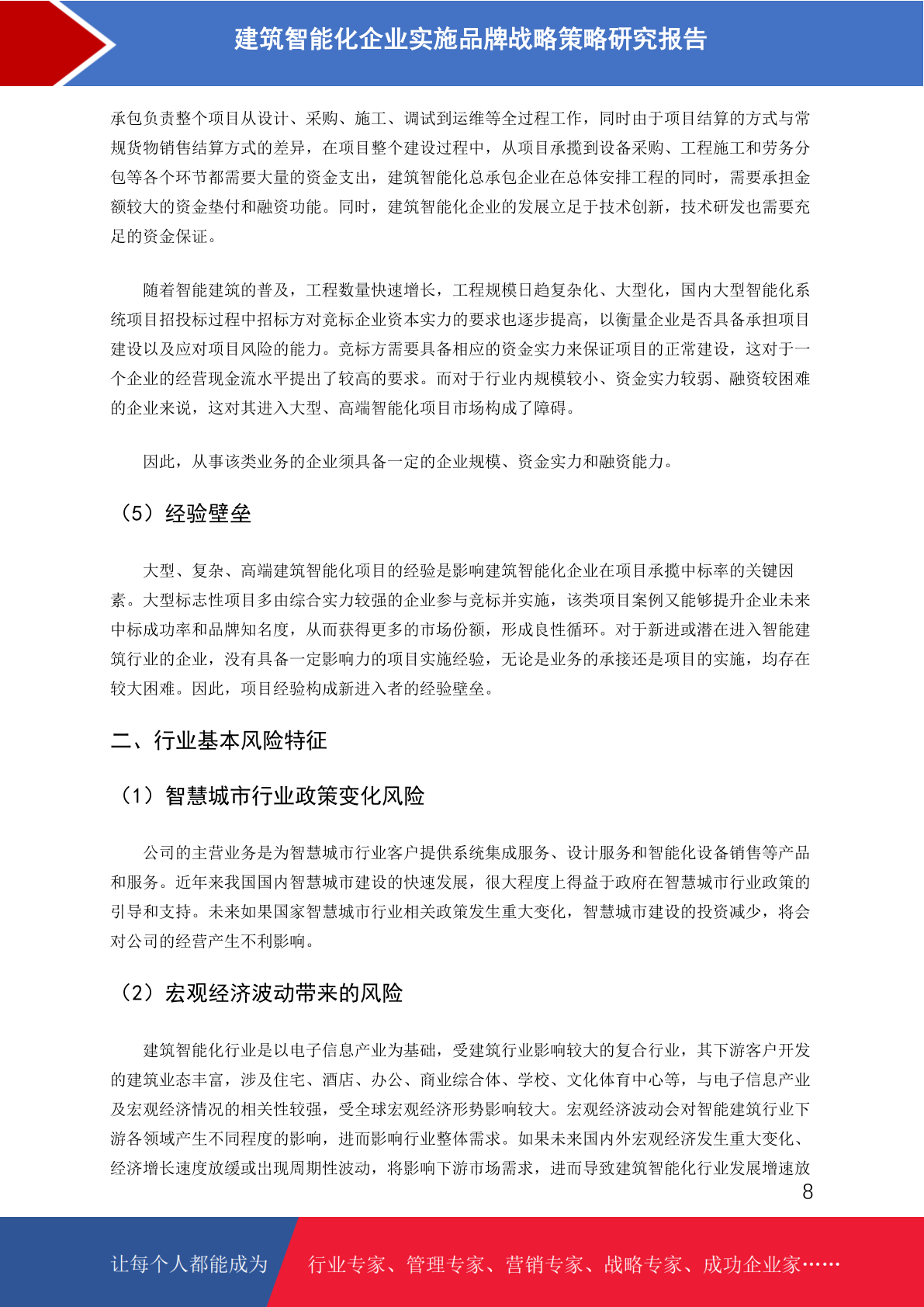 建筑智能化企业实施品牌战略策略研究报告

承包负责整个项目从设计、采购、施工、调试到运维等全过程工作，同时由于项目结算的方式与常规货物销售结算方式的差异，在项目整个建设过程中，从项目承揽到设备采购、工程施工和劳务分包等各个环节都需要大量的资金支出，建筑智能化总承包企业在总体安排工程的同时，需要承担金额较大的资金垫付和融资功能。同时，建筑智能化企业的发展立足于技术创新，技术研发也需要充足的资金保证。

随着智能建筑的普及，工程数量快速增长，工程规模日趋复杂化、大型化，国内大型智能化系统项目招投标过程中招标方对竞标企业资本实力的要求也逐步提高，以衡量企业是否具备承担项目建设以及应对项目风险的能力。竞标方需要具备相应的资金实力来保证项目的正常建设，这对于一个企业的经营现金流水平提出了较高的要求。而对于行业内规模较小、资金实力较弱、融资较困难的企业来说，这对其进入大型、高端智能化项目市场构成了障碍。

因此，从事该类业务的企业须具备一定的企业规模、资金实力和融资能力。

（5）经验壁垒

大型、复杂、高端建筑智能化项目的经验是影响建筑智能化企业在项目承揽中标率的关键因素。大型标志性项目多由综合实力较强的企业参与竞标并实施，该类项目案例又能够提升企业未来中标成功率和品牌知名度，从而获得更多的市场份额，形成良性循环。对于新进或潜在进入智能建筑行业的企业，没有具备一定影响力的项目实施经验，无论是业务的承接还是项目的实施，均存在较大困难。因此，项目经验构成新进入者的经验壁垒。

二、行业基本风险特征

（1）智慧城市行业政策变化风险

公司的主营业务是为智慧城市行业客户提供系统集成服务、设计服务和智能化设备销售等产品和服务。近年来我国国内智慧城市建设的快速发展，很大程度上得益于政府在智慧城市行业政策的引导和支持。未来如果国家智慧城市行业相关政策发生重大变化，智慧城市建设的投资减少，将会对公司的经营产生不利影响。

（2）宏观经济波动带来的风险

建筑智能化行业是以电子信息产业为基础，受建筑行业影响较大的复合行业，其下游客户开发的建筑业态丰富，涉及住宅、酒店、办公、商业综合体、学校、文化体育中心等，与电子信息产业及宏观经济情况的相关性较强，受全球宏观经济形势影响较大。宏观经济波动会对智能建筑行业下游各领域产生不同程度的影响，进而影响行业整体需求。如果未来国内外宏观经济发生重大变化、经济增长速度放缓或出现周期性波动，将影响下游市场需求，进而导致建筑智能化行业发展增速放

8

让每个人都能成为 行业专家、管理专家、营销专家、战略专家、成功企业家……